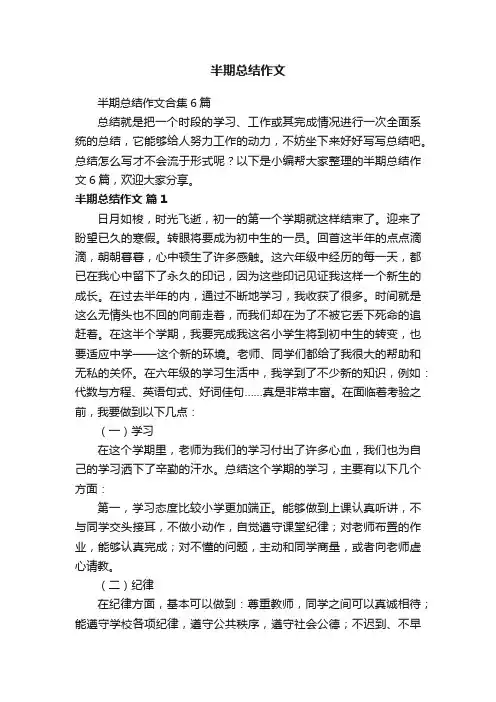 半期总结作文

半期总结作文合集6篇

总结就是把一个时段的学习、工作或其完成情况进行一次全面系统的总结，它能够给人努力工作的动力，不妨坐下来好好写写总结吧。总结怎么写才不会流于形式呢？以下是小编帮大家整理的半期总结作文6篇，欢迎大家分享。

半期总结作文 篇1

日月如梭，时光飞逝，初一的第一个学期就这样结束了。迎来了盼望已久的寒假。转眼将要成为初中生的一员。回首这半年的点点滴滴，朝朝暮暮，心中顿生了许多感触。这六年级中经历的每一天，都已在我心中留下了永久的印记，因为这些印记见证我这样一个新生的成长。在过去半年的内，通过不断地学习，我收获了很多。时间就是这么无情头也不回的向前走着，而我们却在为了不被它丢下死命的追赶着。在这半个学期，我要完成我这名小学生将到初中生的转变，也要适应中学——这个新的环境。老师、同学们都给了我很大的帮助和无私的关怀。在六年级的学习生活中，我学到了不少新的知识，例如：代数与方程、英语句式、好词佳句……真是非常丰富。在面临着考验之前，我要做到以下几点：

（一）学习

在这个学期里，老师为我们的学习付出了许多心血，我们也为自己的学习洒下了辛勤的汗水。总结这个学期的学习，主要有以下几个方面：

第一，学习态度比较小学更加端正。能够做到上课认真听讲，不与同学交头接耳，不做小动作，自觉遵守课堂纪律；对老师布置的作业，能够认真完成；对不懂的问题，主动和同学商量，或者向老师虚心请教。

（二）纪律

在纪律方面，基本可以做到：尊重教师，同学之间可以真诚相待；能遵守学校各项纪律，遵守公共秩序，遵守社会公德；不迟到、不早